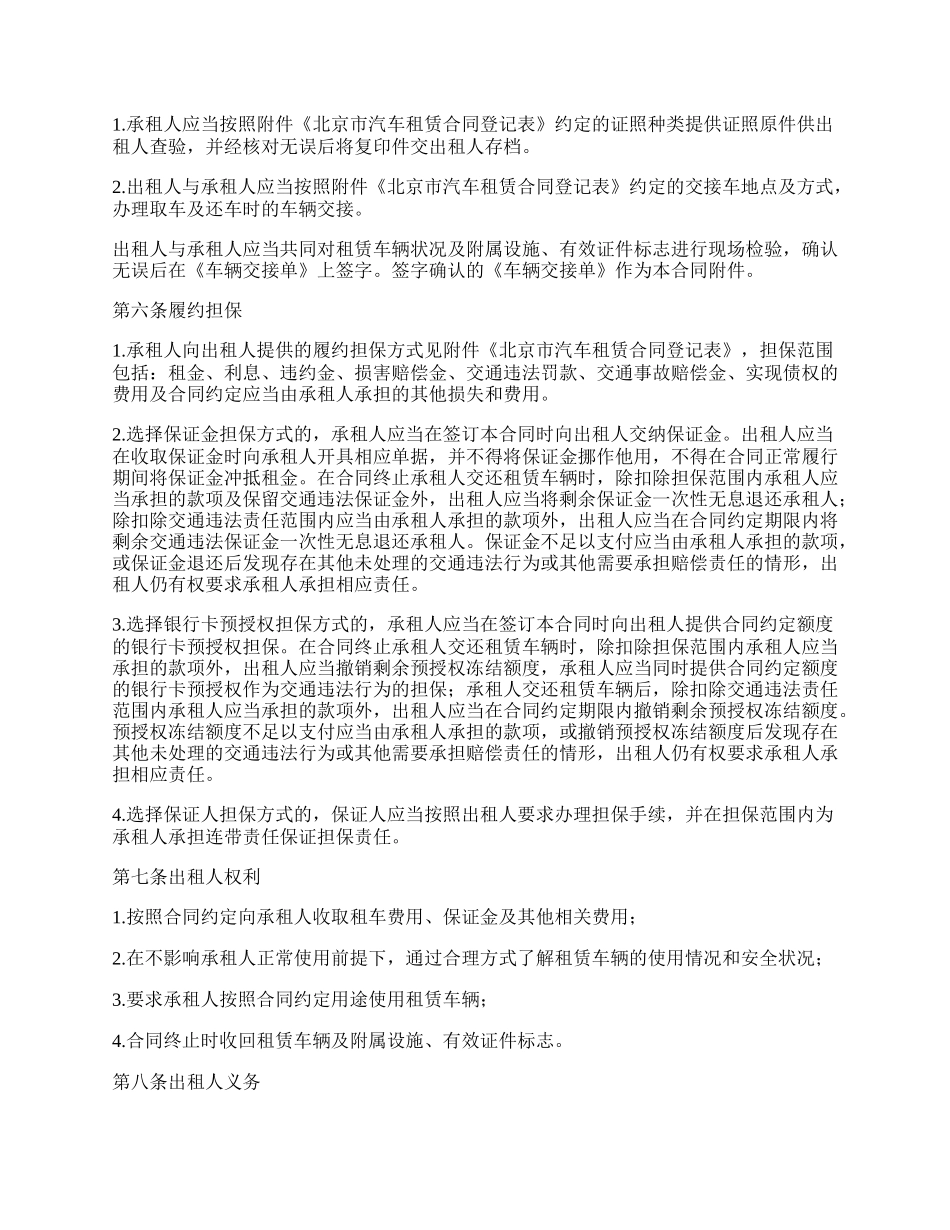 1.承租人应当按照附件《北京市汽车租赁合同登记表》约定的证照种类提供证照原件供出租人查验，并经核对无误后将复印件交出租人存档。

2.出租人与承租人应当按照附件《北京市汽车租赁合同登记表》约定的交接车地点及方式，办理取车及还车时的车辆交接。

出租人与承租人应当共同对租赁车辆状况及附属设施、有效证件标志进行现场检验，确认无误后在《车辆交接单》上签字。签字确认的《车辆交接单》作为本合同附件。

第六条履约担保

1.承租人向出租人提供的履约担保方式见附件《北京市汽车租赁合同登记表》，担保范围包括：租金、利息、违约金、损害赔偿金、交通违法罚款、交通事故赔偿金、实现债权的费用及合同约定应当由承租人承担的其他损失和费用。

2.选择保证金担保方式的，承租人应当在签订本合同时向出租人交纳保证金。出租人应当在收取保证金时向承租人开具相应单据，并不得将保证金挪作他用，不得在合同正常履行期间将保证金冲抵租金。在合同终止承租人交还租赁车辆时，除扣除担保范围内承租人应当承担的款项及保留交通违法保证金外，出租人应当将剩余保证金一次性无息退还承租人；除扣除交通违法责任范围内应当由承租人承担的款项外，出租人应当在合同约定期限内将剩余交通违法保证金一次性无息退还承租人。保证金不足以支付应当由承租人承担的款项，或保证金退还后发现存在其他未处理的交通违法行为或其他需要承担赔偿责任的情形，出租人仍有权要求承租人承担相应责任。

3.选择银行卡预授权担保方式的，承租人应当在签订本合同时向出租人提供合同约定额度的银行卡预授权担保。在合同终止承租人交还租赁车辆时，除扣除担保范围内承租人应当承担的款项外，出租人应当撤销剩余预授权冻结额度，承租人应当同时提供合同约定额度的银行卡预授权作为交通违法行为的担保；承租人交还租赁车辆后，除扣除交通违法责任范围内承租人应当承担的款项外，出租人应当在合同约定期限内撤销剩余预授权冻结额度。预授权冻结额度不足以支付应当由承租人承担的款项，或撤销预授权冻结额度后发现存在其他未处理的交通违法行为或其他需要承担赔偿责任的情形，出租人仍有权要求承租人承担相应责任。

4.选择保证人担保方式的，保证人应当按照出租人要求办理担保手续，并在担保范围内为承租人承担连带责任保证担保责任。

第七条出租人权利

1.按照合同约定向承租人收取租车费用、保证金及其他相关费用；

2.在不影响承租人正常使用前提下，通过合理方式了解租赁车辆的使用情况和安全状况；

3.要求承租人按照合同约定用途使用租赁车辆；

4.合同终止时收回租赁车辆及附属设施、有效证件标志。

第八条出租人义务